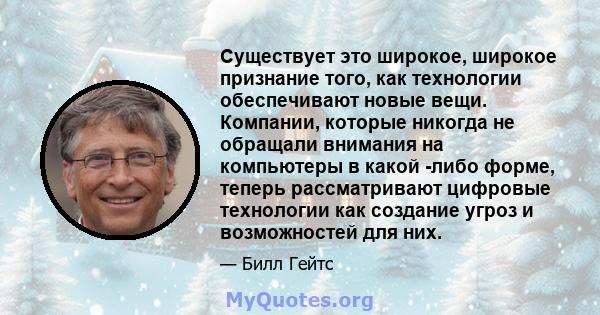 Существует это широкое, широкое признание того, как технологии обеспечивают новые вещи. Компании, которые никогда не обращали внимания на компьютеры в какой -либо форме, теперь рассматривают цифровые технологии как создание угроз и возможностей для них.

— Билл Гейтс

MyQuotes.org